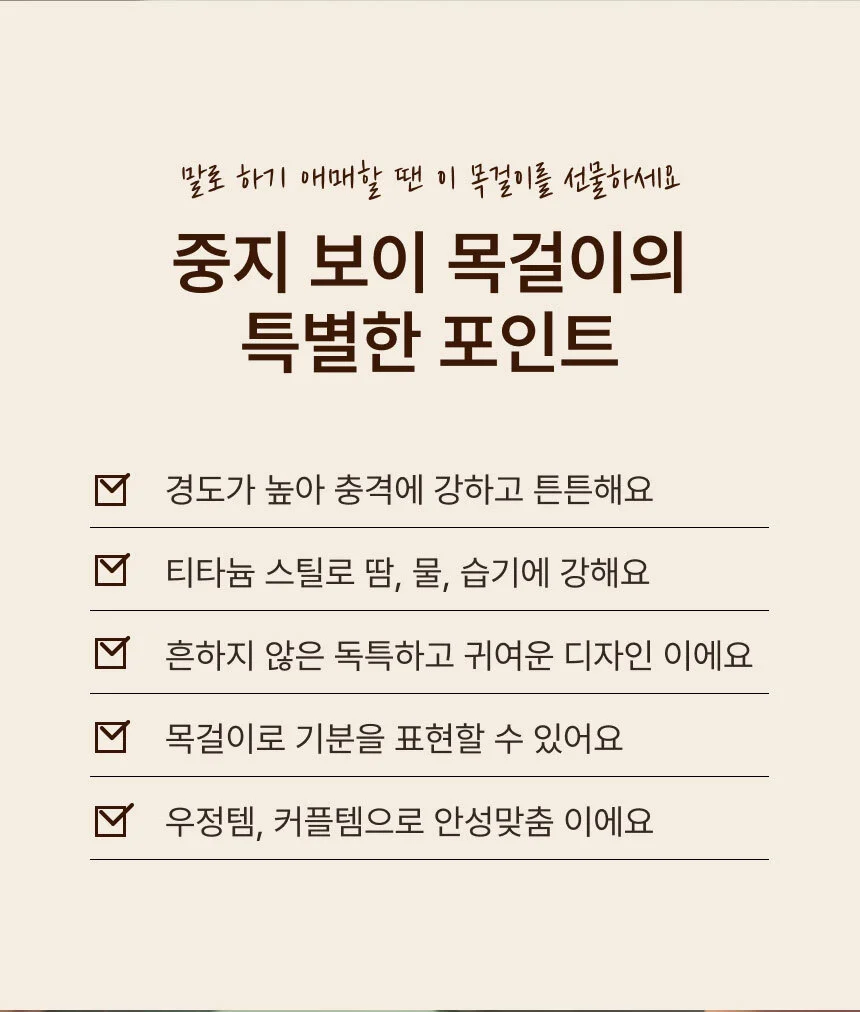 말로 하기 애매할 땐 이 목걸이를 선물하세요

중지 보이 목걸이의
특별한 포인트

☑ 경도가 높아 충격에 강하고 튼튼해요

☑ 티타늄 스틸로 땀, 물, 습기에 강해요

☑ 흔하지 않은 독특하고 귀여운 디자인 이에요

☑ 목걸이로 기분을 표현할 수 있어요

☑ 우정템, 커플템으로 안성맞춤 이에요